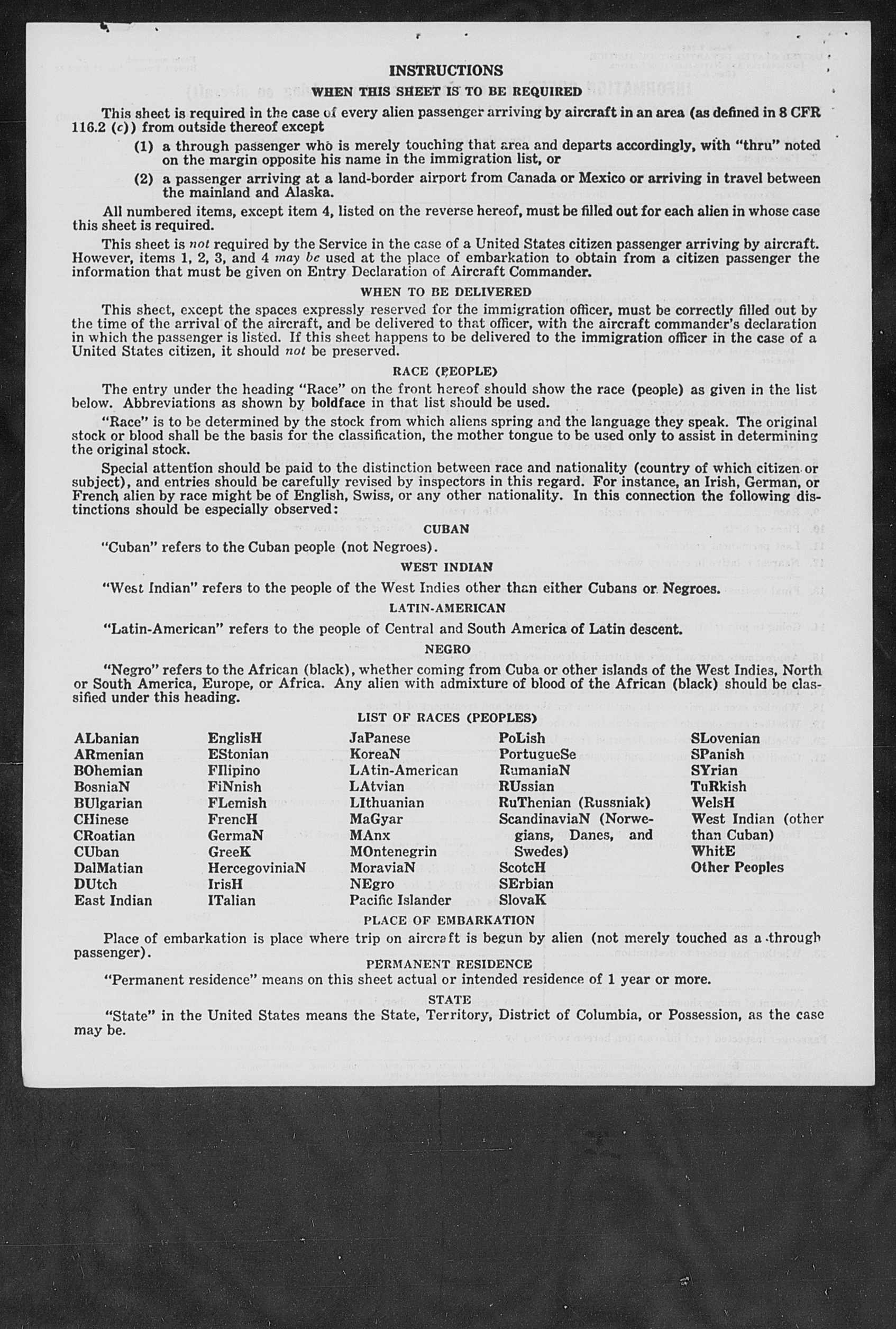 INSTRUCTIONS

WHEN THIS SHEET IS TO BE REQUIRED

This sheet is required in the case of every alien passenger arriving by aircraft in an area (as defined in 8 CFR 116.2 (c)) from outside thereof except

(1) a through passenger who is merely touching that area and departs accordingly, with "thru" noted on the margin opposite his name in the immigration list, or

(2) a passenger arriving at a land-border airport from Canada or Mexico or arriving in travel between the mainland and Alaska.

All numbered items, except item 4, listed on the reverse hereof, must be filled out for each alien in whose case this sheet is required.

This sheet is not required by the Service in the case of a United States citizen passenger arriving by aircraft. However, items 1, 2, 3, and 4 may be used at the place of embarkation to obtain from a citizen passenger the information that must be given on Entry Declaration of Aircraft Commander.

WHEN TO BE DELIVERED

This sheet, except the spaces expressly reserved for the immigration officer, must be correctly filled out by the time of the arrival of the aircraft, and be delivered to that officer, with the aircraft commander's declaration in which the passenger is listed. If this sheet happens to be delivered to the immigration officer in the case of a United States citizen, it should not be preserved.

RACE (PEOPLE)

The entry under the heading "Race" on the front hereof should show the race (people) as given in the list below. Abbreviations as shown by boldface in that list should be used.

"Race" is to be determined by the stock from which aliens spring and the language they speak. The original stock or blood shall be the basis for the classification, the mother tongue to be used only to assist in determining the original stock.

Special attention should be paid to the distinction between race and nationality (country of which citizen or subject), and entries should be carefully revised by inspectors in this regard. For instance, an Irish, German, or French alien by race might be of English, Swiss, or any other nationality. In this connection the following distinctions should be especially observed:

CUBAN

"Cuban" refers to the Cuban people (not Negroes).

WEST INDIAN

"West Indian" refers to the people of the West Indies other than either Cubans or Negroes.

LATIN-AMERICAN

"Latin-American" refers to the people of Central and South America of Latin descent.

NEGRO

"Negro" refers to the African (black), whether coming from Cuba or other islands of the West Indies, North or South America, Europe, or Africa. Any alien with admixture of blood of the African (black) should be classified under this heading.

LIST OF RACES (PEOPLES)

ALbanian
ARmenian
BOhemian
BosniaN
BUlgarian
CHinese
CRoatian
CUban
DalMatian
DUtch
East Indian

EnglisH
EStonian
FIlipino
FiNnish
FLemish
FrencH
GermaN
GreeK
HercegoviniaN
IrisH
ITalian

JaPanese
KoreaN
LAtin-American
LAtvian
LIthuanian
MaGyar
MAnx
MOntenegrin
MoraviaN
NEgro
Pacific Islander

PoLish
PortugueSe
RumaniaN
RUssian
RuThenian (Russniak)
ScandinaviaN (Norwegians, Danes, and Swedes)
ScotcH
SErbian
SlovaK

SLovenian
SPanish
SYrian
TuRkish
WelsH
West Indian (other than Cuban)
WhitE
Other Peoples

PLACE OF EMBARKATION

Place of embarkation is place where trip on aircraft is begun by alien (not merely touched as a through passenger).

PERMANENT RESIDENCE

"Permanent residence" means on this sheet actual or intended residence of 1 year or more.

STATE

"State" in the United States means the State, Territory, District of Columbia, or Possession, as the case may be.